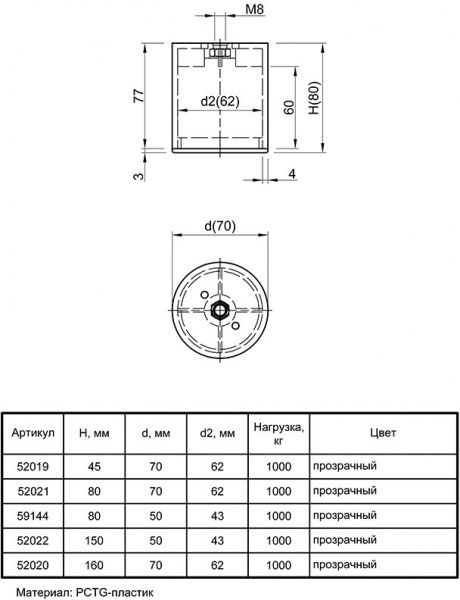 M8

77

d2(62)

60

H(80)

3

4

d(70)

| Артикул | H, мм | d, мм | d2, мм | Нагрузка, кг | Цвет |
|---|---|---|---|---|---|
| 52019 | 45 | 70 | 62 | 1000 | прозрачный |
| 52021 | 80 | 70 | 62 | 1000 | прозрачный |
| 59144 | 80 | 50 | 43 | 1000 | прозрачный |
| 52022 | 150 | 50 | 43 | 1000 | прозрачный |
| 52020 | 160 | 70 | 62 | 1000 | прозрачный |

Материал: PCTG-пластик